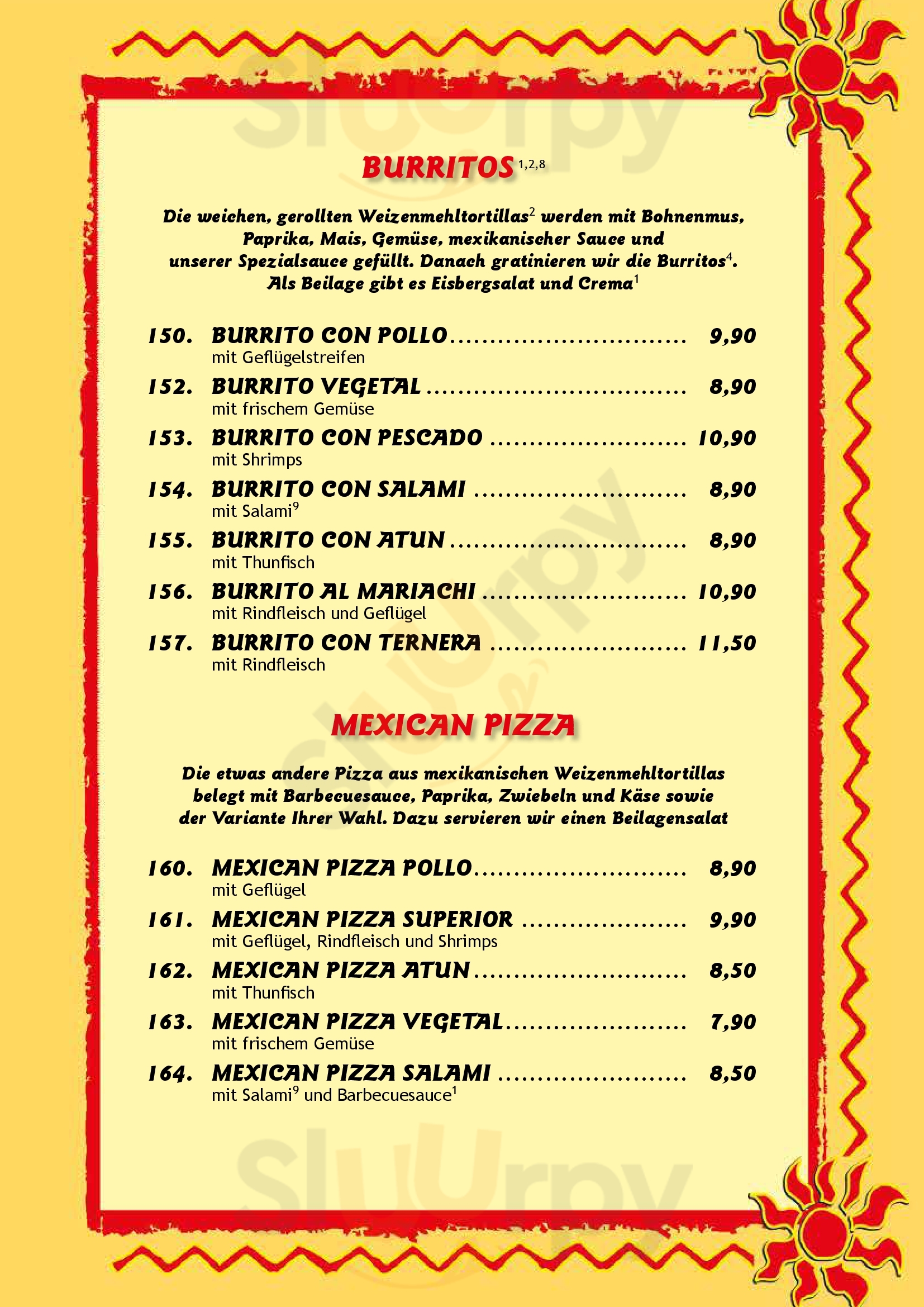 BURRITOS $^{1,2,8}$

Die weichen, gerollten Weizenmehltortillas$^{2}$ werden mit Bohnenmus, Paprika, Mais, Gemüse, mexikanischer Sauce und unserer Spezialsauce gefüllt. Danach gratinieren wir die Burritos$^{4}$. Als Beilage gibt es Eisbergsalat und Crema$^{1}$

150. BURRITO CON POLLO 9,90
mit Geflügelstreifen

152. BURRITO VEGETAL 8,90
mit frischem Gemüse

153. BURRITO CON PESCADO 10,90
mit Shrimps

154. BURRITO CON SALAMI 8,90
mit Salami$^{9}$

155. BURRITO CON ATUN 8,90
mit Thunfisch

156. BURRITO AL MARIACHI 10,90
mit Rindfleisch und Geflügel

157. BURRITO CON TERNERA 11,50
mit Rindfleisch

MEXICAN PIZZA

Die etwas andere Pizza aus mexikanischen Weizenmehltortillas belegt mit Barbecuesauce, Paprika, Zwiebeln und Käse sowie der Variante Ihrer Wahl. Dazu servieren wir einen Beilagensalat

160. MEXICAN PIZZA POLLO 8,90
mit Geflügel

161. MEXICAN PIZZA SUPERIOR 9,90
mit Geflügel, Rindfleisch und Shrimps

162. MEXICAN PIZZA ATUN 8,50
mit Thunfisch

163. MEXICAN PIZZA VEGETAL 7,90
mit frischem Gemüse

164. MEXICAN PIZZA SALAMI 8,50
mit Salami$^{9}$ und Barbecuesauce$^{1}$

Sluurpy